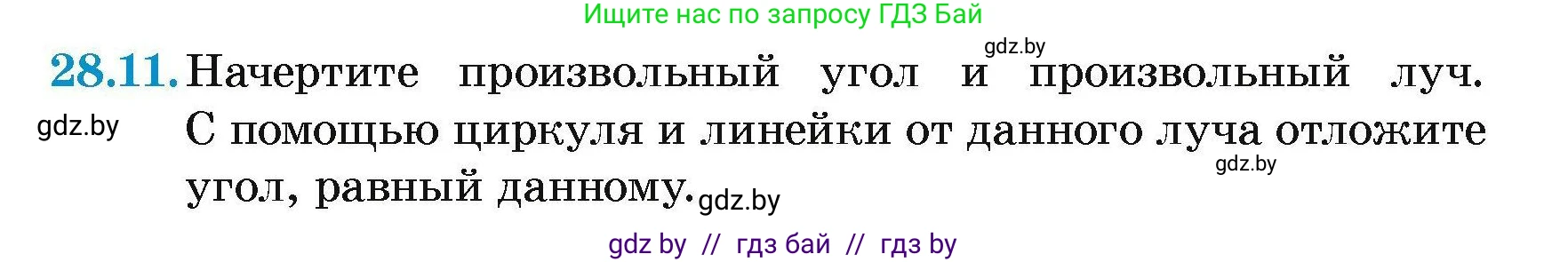 Ищите нас по запросу ГДЗ Бай

gdz.by

28.11. Начертите произвольный угол и произвольный луч. С помощью циркуля и линейки от данного луча отложите угол, равный данному.

gdz.by

gdz.by

gdz.by

gdz by // гдз бай // гдз by